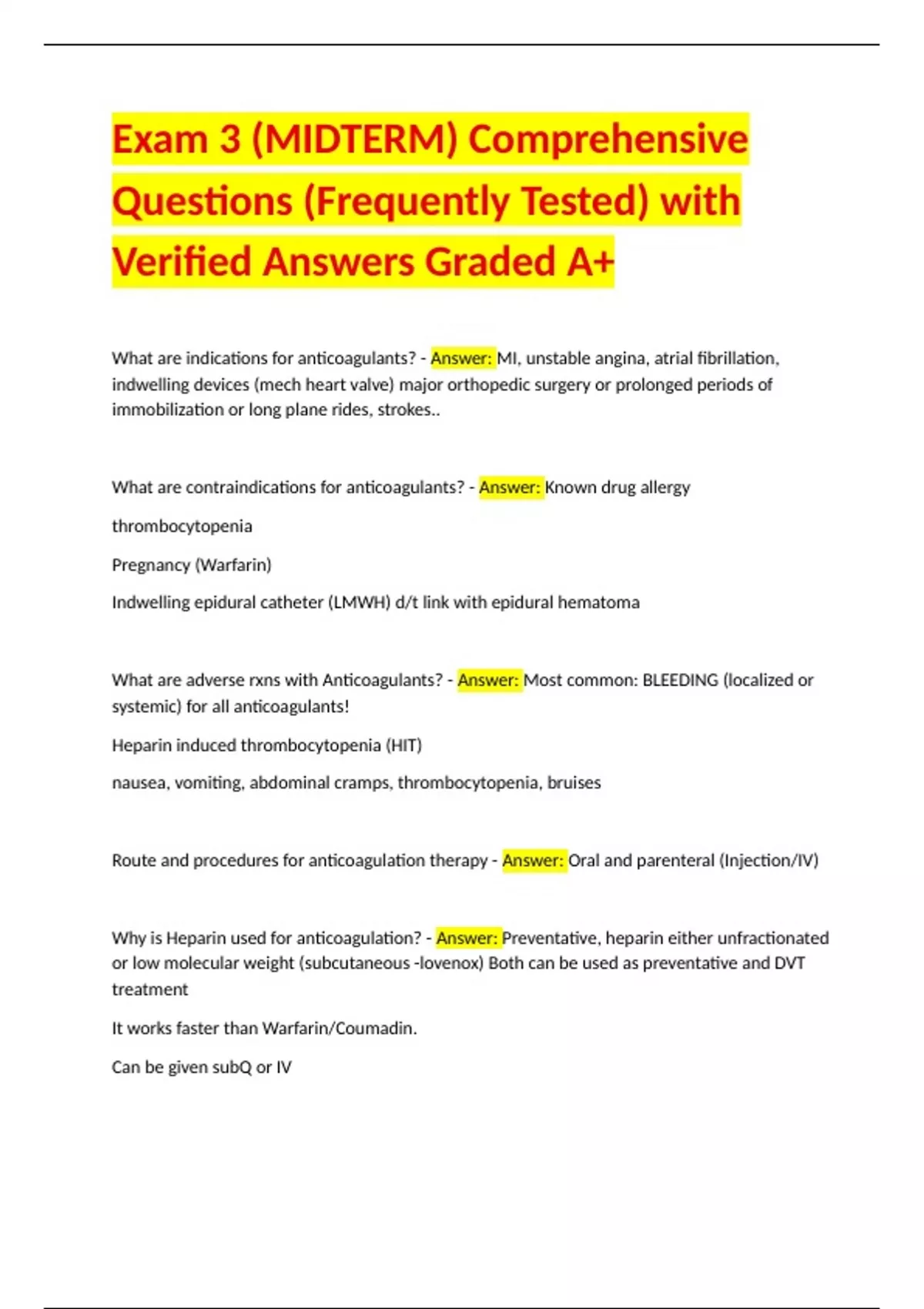 Exam 3 (MIDTERM) Comprehensive Questions (Frequently Tested) with Verified Answers Graded A+

What are indications for anticoagulants? - Answer: MI, unstable angina, atrial fibrillation, indwelling devices (mech heart valve) major orthopedic surgery or prolonged periods of immobilization or long plane rides, strokes..

What are contraindications for anticoagulants? - Answer: Known drug allergy

thrombocytopenia

Pregnancy (Warfarin)

Indwelling epidural catheter (LMWH) d/t link with epidural hematoma

What are adverse rxns with Anticoagulants? - Answer: Most common: BLEEDING (localized or systemic) for all anticoagulants!

Heparin induced thrombocytopenia (HIT)

nausea, vomiting, abdominal cramps, thrombocytopenia, bruises

Route and procedures for anticoagulation therapy - Answer: Oral and parenteral (Injection/IV)

Why is Heparin used for anticoagulation? - Answer: Preventative, heparin either unfractionated or low molecular weight (subcutaneous -lovenox) Both can be used as preventative and DVT treatment

It works faster than Warfarin/Coumadin.

Can be given subQ or IV